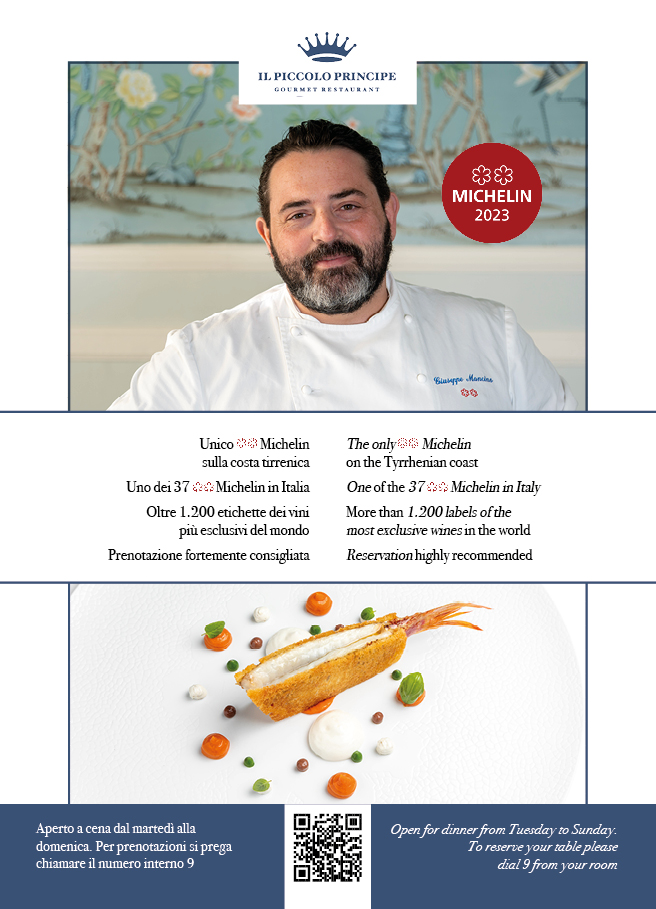 IL PICCOLO PRINCIPE
GOURMET RESTAURANT

MICHELIN
2023

Giuseppe Mancino

Unico Michelin sulla costa tirrenica

Uno dei 37 Michelin in Italia

Oltre 1.200 etichette dei vini più esclusivi del mondo

Prenotazione fortemente consigliata

The only Michelin on the Tyrrhenian coast

One of the 37 Michelin in Italy

More than 1.200 labels of the most exclusive wines in the world

Reservation highly recommended

Aperto a cena dal martedì alla domenica. Per prenotazioni si prega chiamare il numero interno 9

Open for dinner from Tuesday to Sunday. To reserve your table please dial 9 from your room